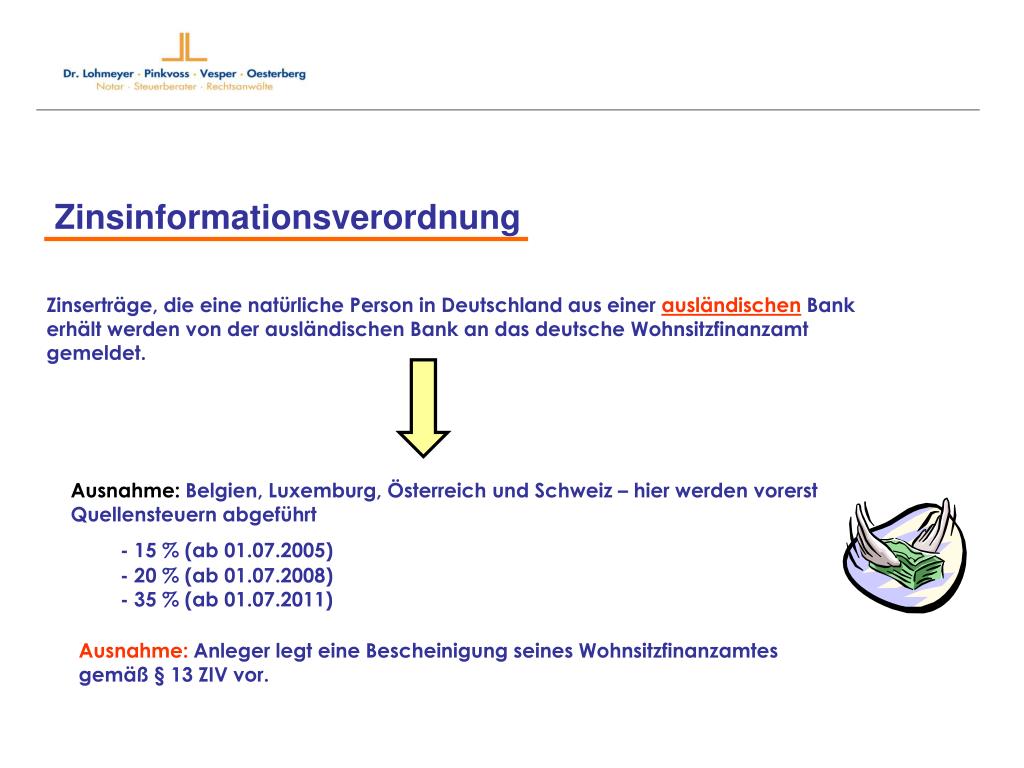 Dr. Lohmeyer · Pinkvoss · Vesper · Oesterberg
Notar · Steuerberater · Rechtsanwälte

Zinsinformationsverordnung

Zinserträge, die eine natürliche Person in Deutschland aus einer ausländischen Bank erhält werden von der ausländischen Bank an das deutsche Wohnsitzfinanzamt gemeldet.

Ausnahme: Belgien, Luxemburg, Österreich und Schweiz – hier werden vorerst Quellensteuern abgeführt

- 15 % (ab 01.07.2005)
- 20 % (ab 01.07.2008)
- 35 % (ab 01.07.2011)

Ausnahme: Anleger legt eine Bescheinigung seines Wohnsitzfinanzamtes gemäß § 13 ZIV vor.